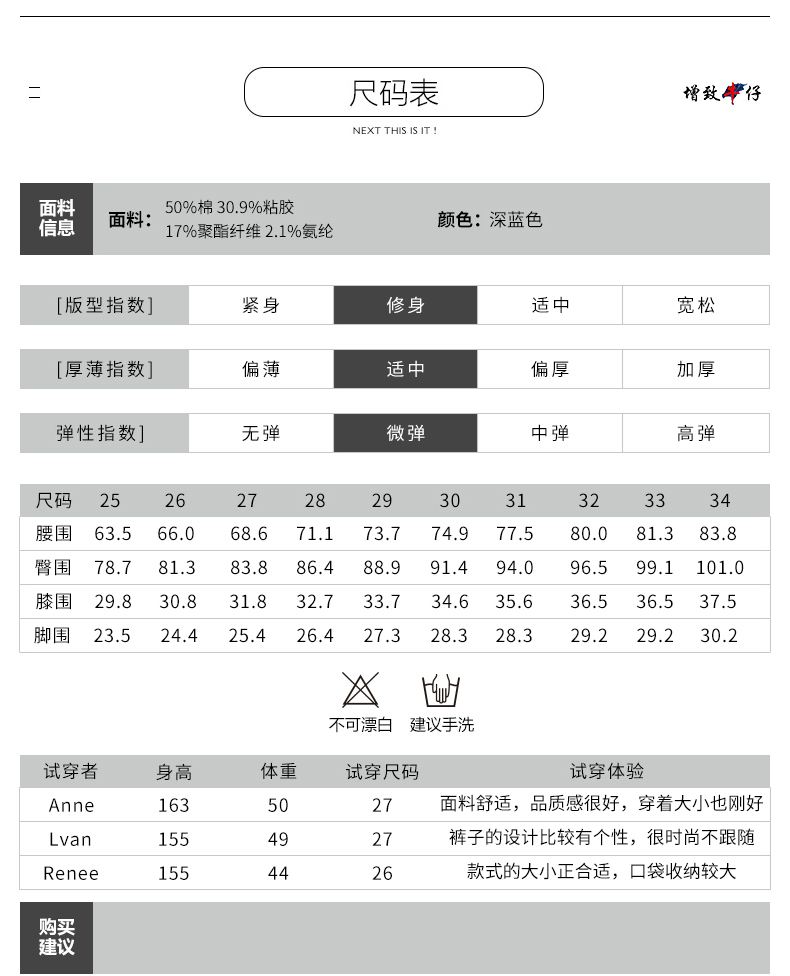 二

尺码表

NEXT THIS IS IT !

增致牛仔

面料信息

面料： 50%棉 30.9%粘胶
17%聚酯纤维 2.1%氨纶

颜色：深蓝色

| [版型指数] | 紧身 | 修身 | 适中 | 宽松 |
|---|---|---|---|---|

| [厚薄指数] | 偏薄 | 适中 | 偏厚 | 加厚 |
|---|---|---|---|---|

| 弹性指数] | 无弹 | 微弹 | 中弹 | 高弹 |
|---|---|---|---|---|

| 尺码 | 25 | 26 | 27 | 28 | 29 | 30 | 31 | 32 | 33 | 34 |
|---|---|---|---|---|---|---|---|---|---|---|
| 腰围 | 63.5 | 66.0 | 68.6 | 71.1 | 73.7 | 74.9 | 77.5 | 80.0 | 81.3 | 83.8 |
| 臀围 | 78.7 | 81.3 | 83.8 | 86.4 | 88.9 | 91.4 | 94.0 | 96.5 | 99.1 | 101.0 |
| 膝围 | 29.8 | 30.8 | 31.8 | 32.7 | 33.7 | 34.6 | 35.6 | 36.5 | 36.5 | 37.5 |
| 脚围 | 23.5 | 24.4 | 25.4 | 26.4 | 27.3 | 28.3 | 28.3 | 29.2 | 29.2 | 30.2 |

不可漂白　建议手洗

| 试穿者 | 身高 | 体重 | 试穿尺码 | 试穿体验 |
|---|---|---|---|---|
| Anne | 163 | 50 | 27 | 面料舒适，品质感很好，穿着大小也刚好 |
| Lvan | 155 | 49 | 27 | 裤子的设计比较有个性，很时尚不跟随 |
| Renee | 155 | 44 | 26 | 款式的大小正合适，口袋收纳较大 |

购买建议